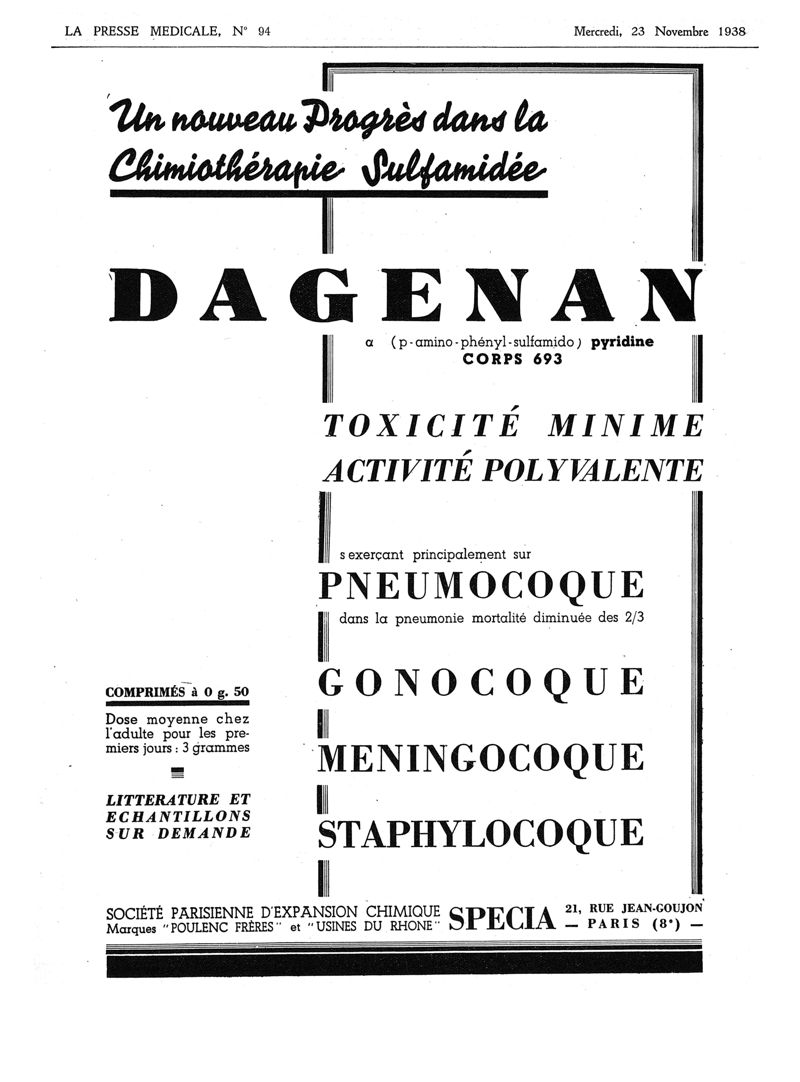 LA PRESSE MEDICALE, N° 94

Mercredi, 23 Novembre 1938

Un nouveau Progrès dans la Chimiothérapie Sulfamidée

DAGENAN

α (p-amino-phényl-sulfamido) pyridine
CORPS 693

TOXICITÉ MINIME
ACTIVITÉ POLYVALENTE

s'exerçant principalement sur

PNEUMOCOQUE

dans la pneumonie mortalité diminuée des 2/3

GONOCOQUE

MENINGOCOQUE

STAPHYLOCOQUE

COMPRIMÉS à 0 g. 50

Dose moyenne chez l'adulte pour les premiers jours : 3 grammes

LITTERATURE ET ECHANTILLONS SUR DEMANDE

SOCIÉTÉ PARISIENNE D'EXPANSION CHIMIQUE
Marques "POULENC FRÈRES" et "USINES DU RHONE"
SPECIA
21, RUE JEAN-GOUJON
— PARIS (8e) —